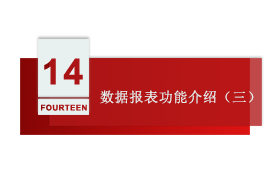 14

FOURTEEN

数据报表功能介绍（三）